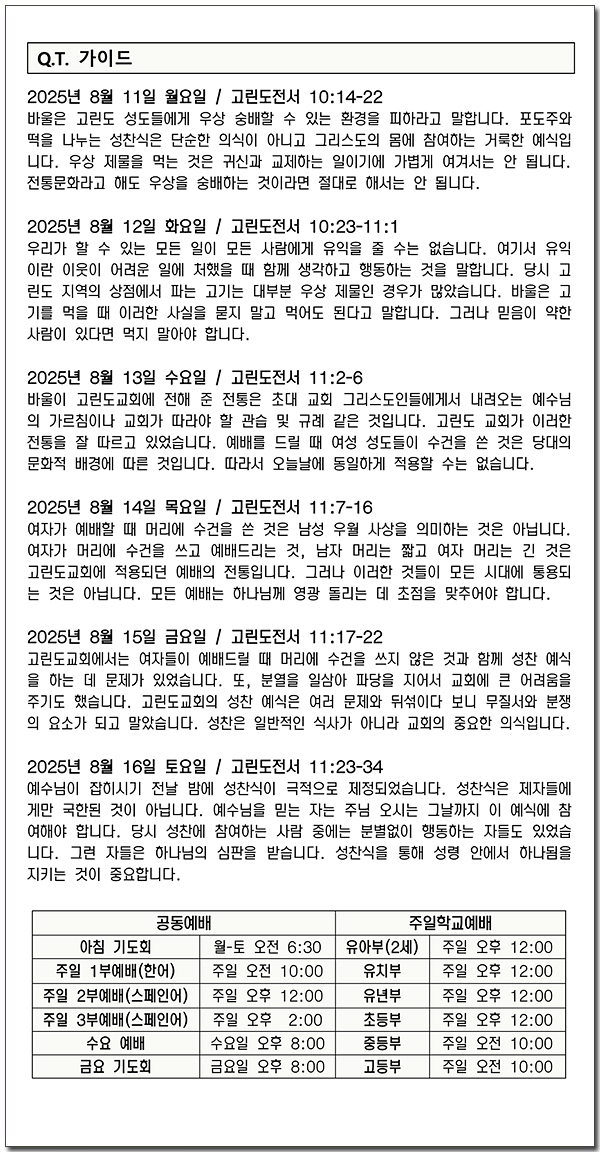 Q.T. 가이드

2025년 8월 11일 월요일 / 고린도전서 10:14-22
바울은 고린도 성도들에게 우상 숭배할 수 있는 환경을 피하라고 말합니다. 포도주와 떡을 나누는 성찬식은 단순한 의식이 아니고 그리스도의 몸에 참여하는 거룩한 예식입니다. 우상 제물을 먹는 것은 귀신과 교제하는 일이기에 가볍게 여겨서는 안 됩니다. 전통문화라고 해도 우상을 숭배하는 것이라면 절대로 해서는 안 됩니다.

2025년 8월 12일 화요일 / 고린도전서 10:23-11:1
우리가 할 수 있는 모든 일이 모든 사람에게 유익을 줄 수는 없습니다. 여기서 유익이란 이웃이 어려운 일에 처했을 때 함께 생각하고 행동하는 것을 말합니다. 당시 고린도 지역의 상점에서 파는 고기는 대부분 우상 제물인 경우가 많았습니다. 바울은 고기를 먹을 때 이러한 사실을 묻지 말고 먹어도 된다고 말합니다. 그러나 믿음이 약한 사람이 있다면 먹지 말아야 합니다.

2025년 8월 13일 수요일 / 고린도전서 11:2-6
바울이 고린도교회에 전해 준 전통은 초대 교회 그리스도인들에게서 내려오는 예수님의 가르침이나 교회가 따라야 할 관습 및 규례 같은 것입니다. 고린도 교회가 이러한 전통을 잘 따르고 있었습니다. 예배를 드릴 때 여성 성도들이 수건을 쓴 것은 당대의 문화적 배경에 따른 것입니다. 따라서 오늘날에 동일하게 적용할 수는 없습니다.

2025년 8월 14일 목요일 / 고린도전서 11:7-16
여자가 예배할 때 머리에 수건을 쓴 것은 남성 우월 사상을 의미하는 것은 아닙니다. 여자가 머리에 수건을 쓰고 예배드리는 것, 남자 머리는 짧고 여자 머리는 긴 것은 고린도교회에 적용되던 예배의 전통입니다. 그러나 이러한 것들이 모든 시대에 통용되는 것은 아닙니다. 모든 예배는 하나님께 영광 돌리는 데 초점을 맞추어야 합니다.

2025년 8월 15일 금요일 / 고린도전서 11:17-22
고린도교회에서는 여자들이 예배드릴 때 머리에 수건을 쓰지 않은 것과 함께 성찬 예식을 하는 데 문제가 있었습니다. 또, 분열을 일삼아 파당을 지어서 교회에 큰 어려움을 주기도 했습니다. 고린도교회의 성찬 예식은 여러 문제와 뒤섞이다 보니 무질서와 분쟁의 요소가 되고 말았습니다. 성찬은 일반적인 식사가 아니라 교회의 중요한 의식입니다.

2025년 8월 16일 토요일 / 고린도전서 11:23-34
예수님이 잡히시기 전날 밤에 성찬식이 극적으로 제정되었습니다. 성찬식은 제자들에게만 국한된 것이 아닙니다. 예수님을 믿는 자는 주님 오시는 그날까지 이 예식에 참여해야 합니다. 당시 성찬에 참여하는 사람 중에는 분별없이 행동하는 자들도 있었습니다. 그런 자들은 하나님의 심판을 받습니다. 성찬식을 통해 성령 안에서 하나됨을 지키는 것이 중요합니다.

| 공동예배 | | 주일학교예배 | |
|---|---|---|---|
| 아침 기도회 | 월-토 오전 6:30 | 유아부(2세) | 주일 오후 12:00 |
| 주일 1부예배(한어) | 주일 오전 10:00 | 유치부 | 주일 오후 12:00 |
| 주일 2부예배(스페인어) | 주일 오후 12:00 | 유년부 | 주일 오후 12:00 |
| 주일 3부예배(스페인어) | 주일 오후 2:00 | 초등부 | 주일 오후 12:00 |
| 수요 예배 | 수요일 오후 8:00 | 중등부 | 주일 오전 10:00 |
| 금요 기도회 | 금요일 오후 8:00 | 고등부 | 주일 오전 10:00 |